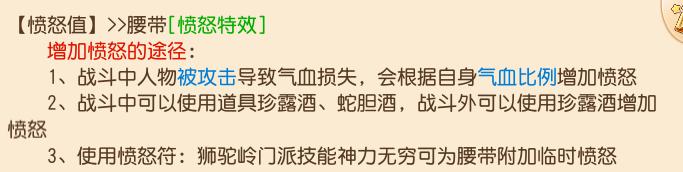 【愤怒值】>>腰带[愤怒特效]

增加愤怒的途径：

1、战斗中人物被攻击导致气血损失，会根据自身气血比例增加愤怒

2、战斗中可以使用道具珍露酒、蛇胆酒，战斗外可以使用珍露酒增加愤怒

3、使用愤怒符：狮驼岭门派技能神力无穷可为腰带附加临时愤怒